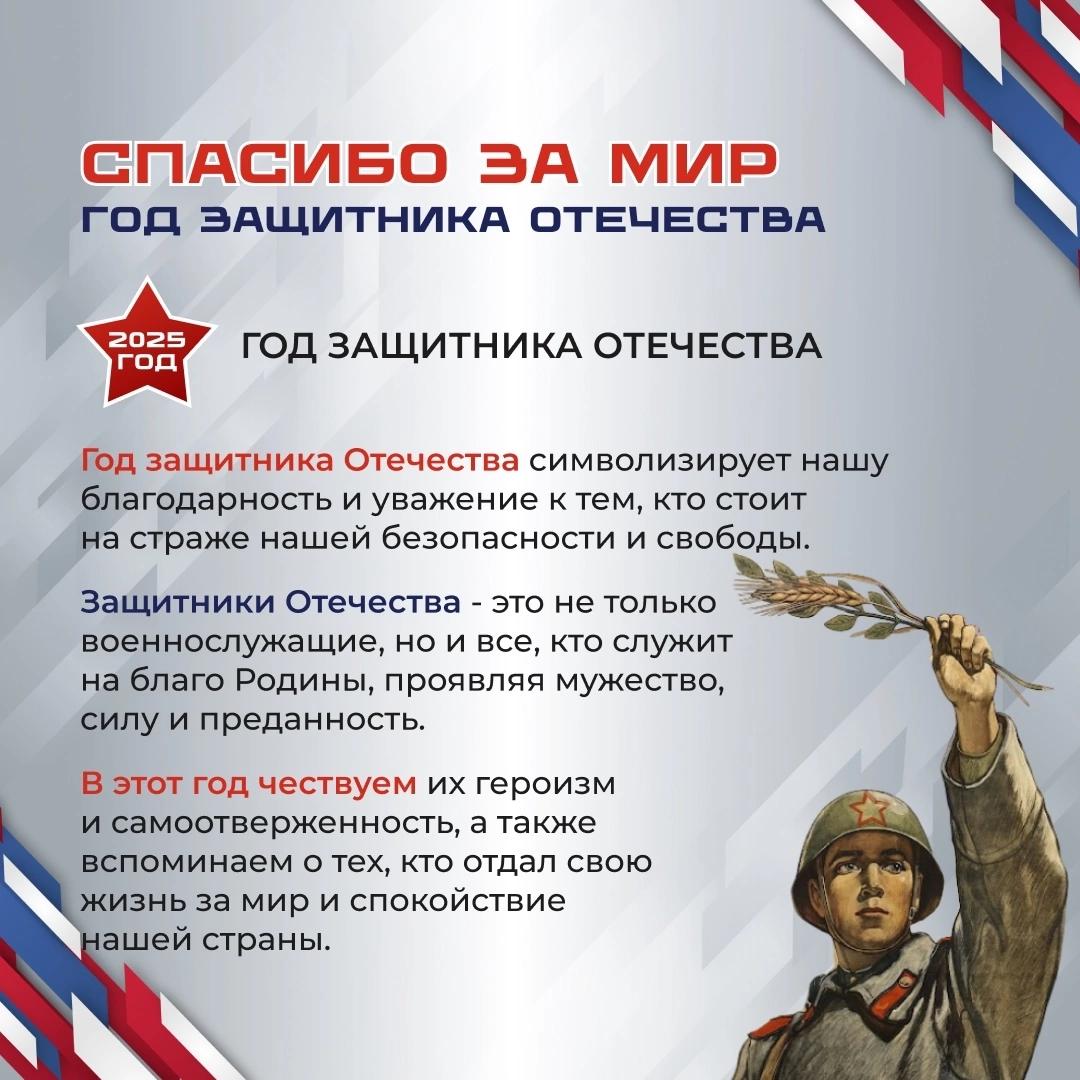 СПАСИБО ЗА МИР
ГОД ЗАЩИТНИКА ОТЕЧЕСТВА

2025 ГОД

ГОД ЗАЩИТНИКА ОТЕЧЕСТВА

Год защитника Отечества символизирует нашу благодарность и уважение к тем, кто стоит на страже нашей безопасности и свободы.

Защитники Отечества - это не только военнослужащие, но и все, кто служит на благо Родины, проявляя мужество, силу и преданность.

В этот год чествуем их героизм и самоотверженность, а также вспоминаем о тех, кто отдал свою жизнь за мир и спокойствие нашей страны.